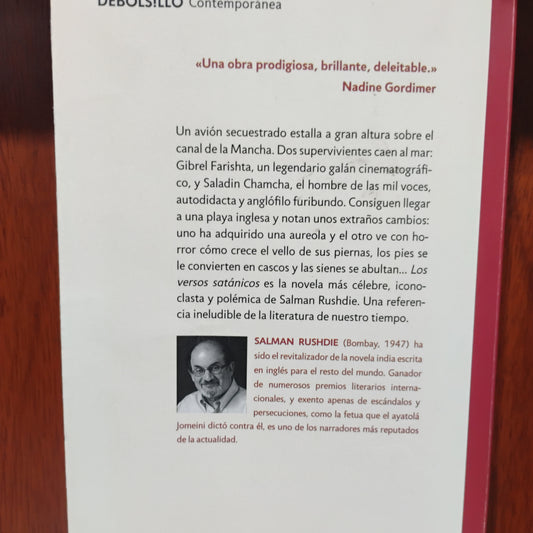 DEBOLS!LLO Contemporánea

«Una obra prodigiosa, brillante, deleitable.»
Nadine Gordimer

Un avión secuestrado estalla a gran altura sobre el canal de la Mancha. Dos supervivientes caen al mar: Gibrel Farishta, un legendario galán cinematográfico, y Saladin Chamcha, el hombre de las mil voces, autodidacta y anglófilo furibundo. Consiguen llegar a una playa inglesa y notan unos extraños cambios: uno ha adquirido una aureola y el otro ve con horror cómo crece el vello de sus piernas, los pies se le convierten en cascos y las sienes se abultan... Los versos satánicos es la novela más célebre, iconoclasta y polémica de Salman Rushdie. Una referencia ineludible de la literatura de nuestro tiempo.

SALMAN RUSHDIE (Bombay, 1947) ha sido el revitalizador de la novela india escrita en inglés para el resto del mundo. Ganador de numerosos premios literarios internacionales, y exento apenas de escándalos y persecuciones, como la fetua que el ayatolá Jomeini dictó contra él, es uno de los narradores más reputados de la actualidad.